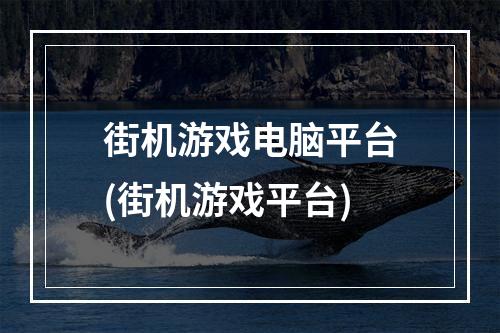 街机游戏电脑平台
(街机游戏平台)